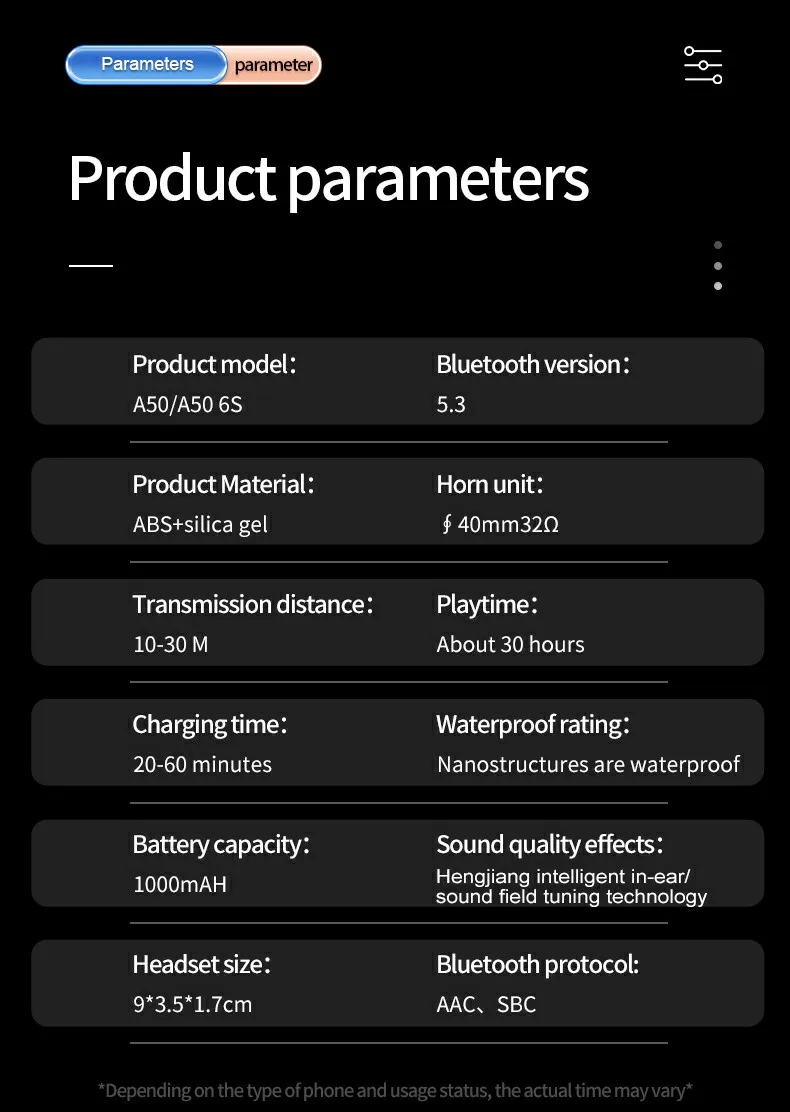 Parameters parameter

Product parameters

Product model:
A50/A50 6S

Bluetooth version:
5.3

Product Material:
ABS+silica gel

Horn unit:
∮40mm32Ω

Transmission distance:
10-30 M

Playtime:
About 30 hours

Charging time:
20-60 minutes

Waterproof rating:
Nanostructures are waterproof

Battery capacity:
1000mAH

Sound quality effects:
Hengjiang intelligent in-ear/ sound field tuning technology

Headset size:
9*3.5*1.7cm

Bluetooth protocol:
AAC、SBC

*Depending on the type of phone and usage status, the actual time may vary*